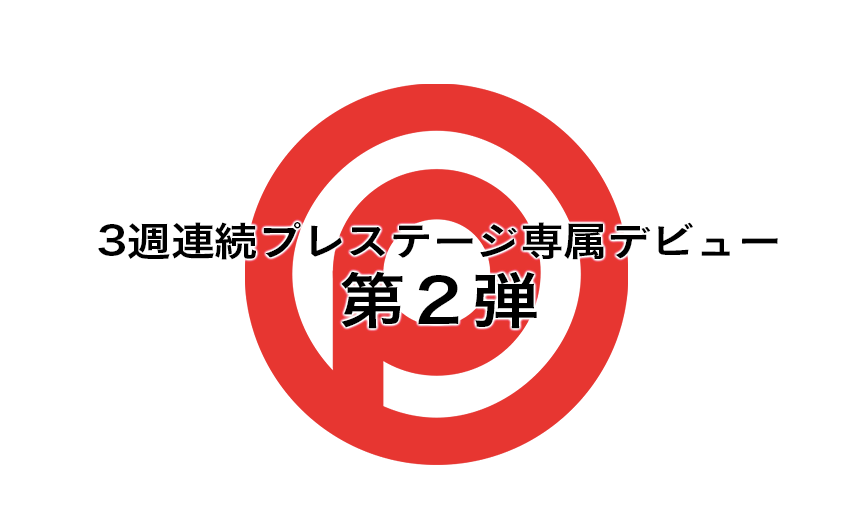 3週連続プレステージ専属デビュー
第２弾